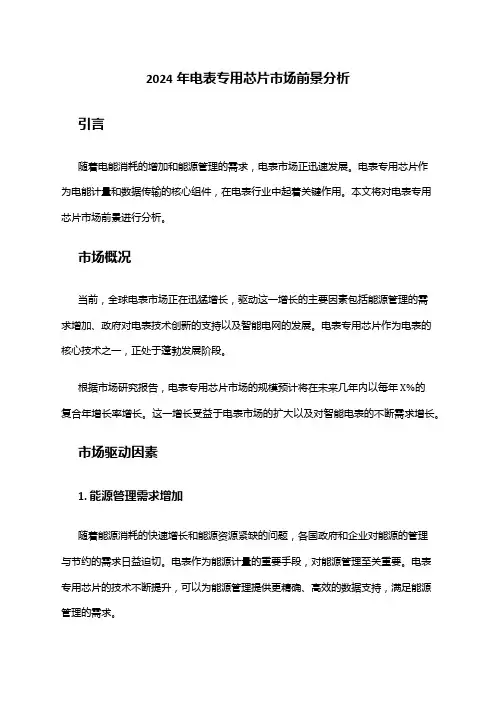 2024 年电表专用芯片市场前景分析

引言

随着电能消耗的增加和能源管理的需求，电表市场正迅速发展。电表专用芯片作为电能计量和数据传输的核心组件，在电表行业中起着关键作用。本文将对电表专用芯片市场前景进行分析。

市场概况

当前，全球电表市场正在迅猛增长，驱动这一增长的主要因素包括能源管理的需求增加、政府对电表技术创新的支持以及智能电网的发展。电表专用芯片作为电表的核心技术之一，正处于蓬勃发展阶段。

根据市场研究报告，电表专用芯片市场的规模预计将在未来几年内以每年 X%的复合年增长率增长。这一增长受益于电表市场的扩大以及对智能电表的不断需求增长。

市场驱动因素

1. 能源管理需求增加

随着能源消耗的快速增长和能源资源紧缺的问题，各国政府和企业对能源的管理与节约的需求日益迫切。电表作为能源计量的重要手段，对能源管理至关重要。电表专用芯片的技术不断提升，可以为能源管理提供更精确、高效的数据支持，满足能源管理的需求。